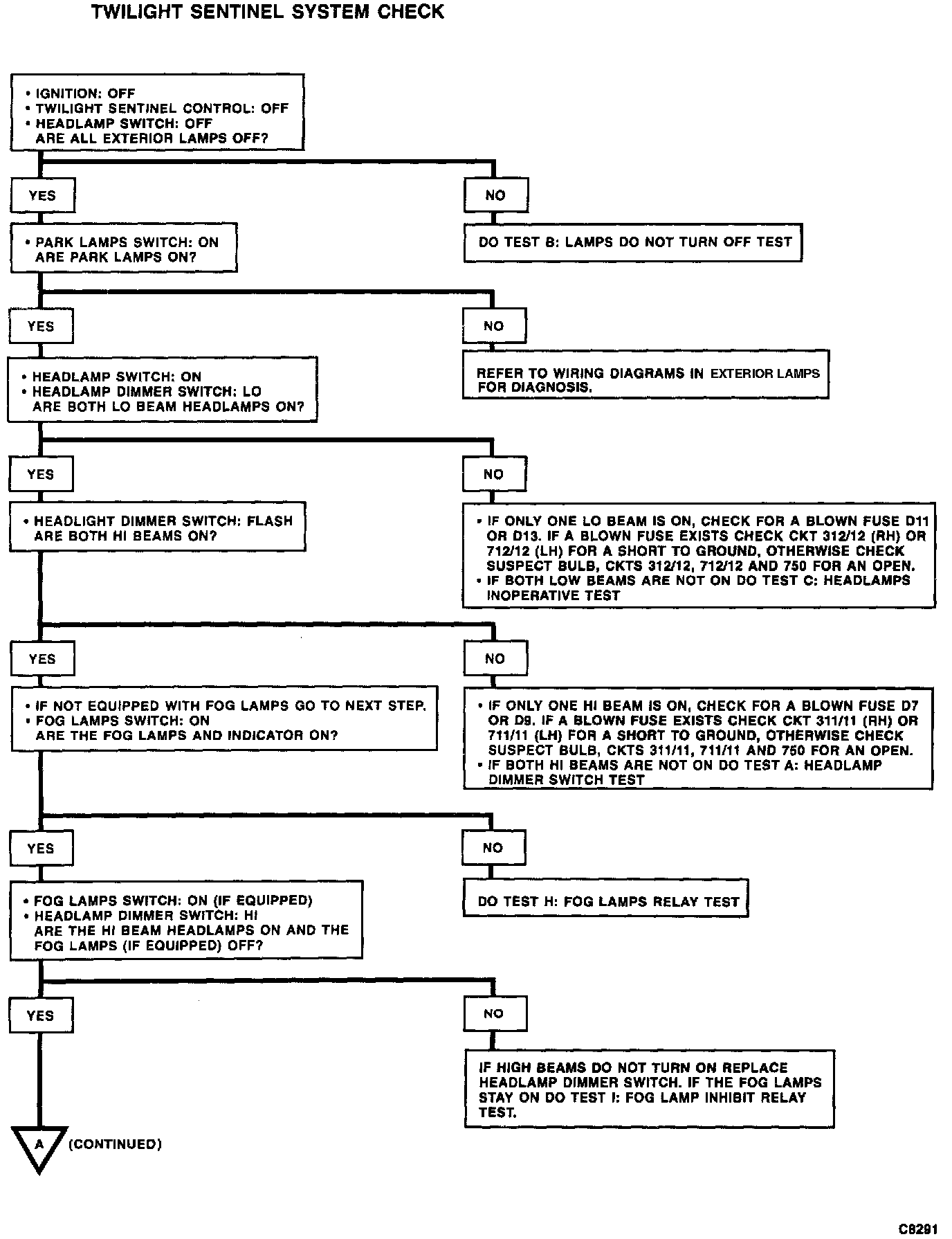 TWILIGHT SENTINEL SYSTEM CHECK

• IGNITION: OFF
• TWILIGHT SENTINEL CONTROL: OFF
• HEADLAMP SWITCH: OFF
ARE ALL EXTERIOR LAMPS OFF?

YES

NO

• PARK LAMPS SWITCH: ON
ARE PARK LAMPS ON?

DO TEST B: LAMPS DO NOT TURN OFF TEST

YES

NO

• HEADLAMP SWITCH: ON
• HEADLAMP DIMMER SWITCH: LO
ARE BOTH LO BEAM HEADLAMPS ON?

REFER TO WIRING DIAGRAMS IN EXTERIOR LAMPS FOR DIAGNOSIS.

YES

NO

• HEADLIGHT DIMMER SWITCH: FLASH
ARE BOTH HI BEAMS ON?

• IF ONLY ONE LO BEAM IS ON, CHECK FOR A BLOWN FUSE D11 OR D13. IF A BLOWN FUSE EXISTS CHECK CKT 312/12 (RH) OR 712/12 (LH) FOR A SHORT TO GROUND, OTHERWISE CHECK SUSPECT BULB, CKTS 312/12, 712/12 AND 750 FOR AN OPEN.
• IF BOTH LOW BEAMS ARE NOT ON DO TEST C: HEADLAMPS INOPERATIVE TEST

YES

NO

• IF NOT EQUIPPED WITH FOG LAMPS GO TO NEXT STEP.
• FOG LAMPS SWITCH: ON
ARE THE FOG LAMPS AND INDICATOR ON?

• IF ONLY ONE HI BEAM IS ON, CHECK FOR A BLOWN FUSE D7 OR D9. IF A BLOWN FUSE EXISTS CHECK CKT 311/11 (RH) OR 711/11 (LH) FOR A SHORT TO GROUND, OTHERWISE CHECK SUSPECT BULB, CKTS 311/11, 711/11 AND 750 FOR AN OPEN.
• IF BOTH HI BEAMS ARE NOT ON DO TEST A: HEADLAMP DIMMER SWITCH TEST

YES

NO

• FOG LAMPS SWITCH: ON (IF EQUIPPED)
• HEADLAMP DIMMER SWITCH: HI
ARE THE HI BEAM HEADLAMPS ON AND THE FOG LAMPS (IF EQUIPPED) OFF?

DO TEST H: FOG LAMPS RELAY TEST

YES

NO

IF HIGH BEAMS DO NOT TURN ON REPLACE HEADLAMP DIMMER SWITCH. IF THE FOG LAMPS STAY ON DO TEST I: FOG LAMP INHIBIT RELAY TEST.

A (CONTINUED)

C8291